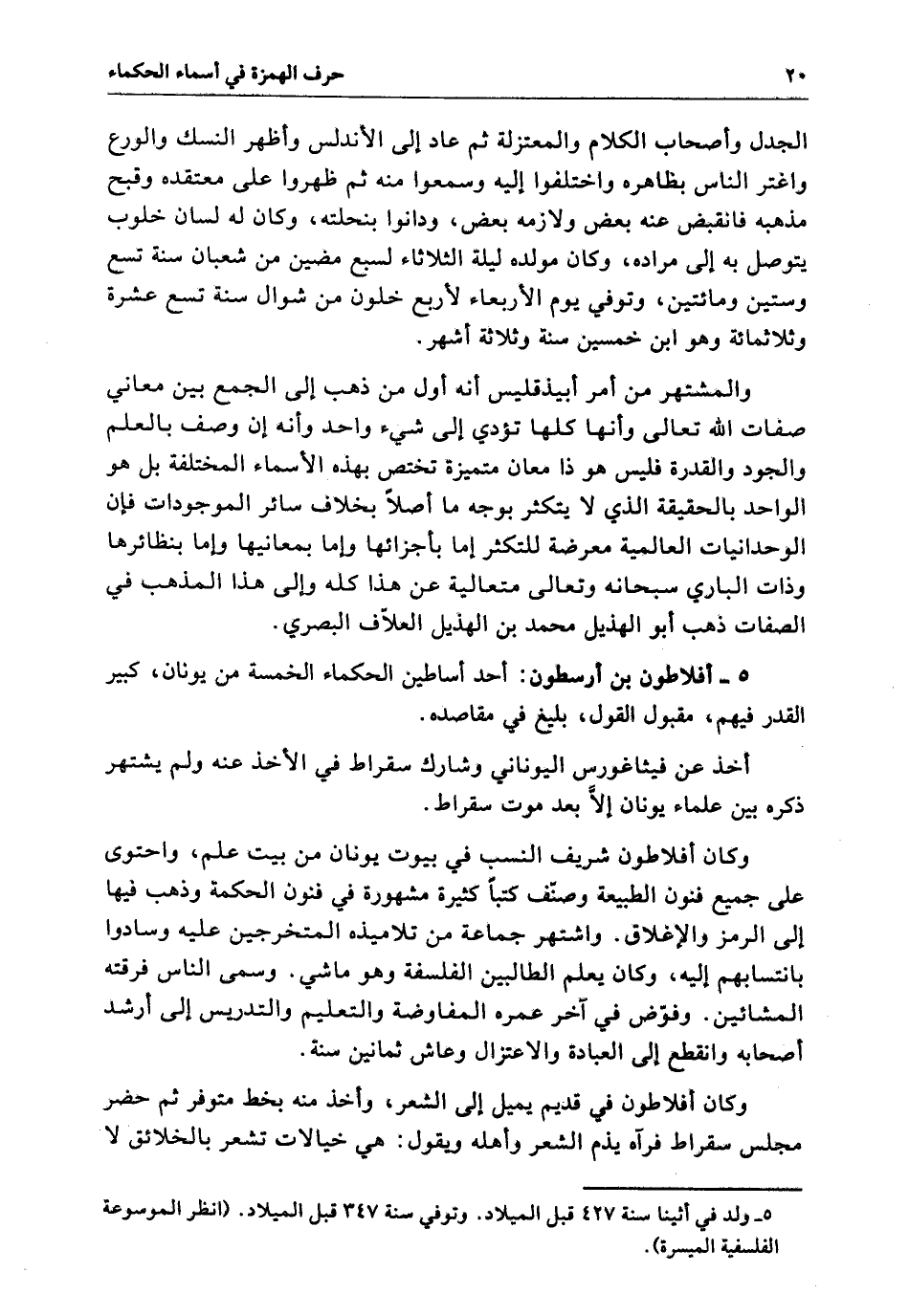 ٢٠ حرف الهمزة في أسماء الحكماء

الجدل وأصحاب الكلام والمعتزلة ثم عاد إلى الأندلس وأظهر النسك والورع واغتر الناس بظاهره واختلفوا إليه وسمعوا منه ثم ظهروا على معتقده وقبح مذهبه فانقبض عنه بعض ولازمه بعض، ودانوا بنحلته، وكان له لسان خلوب يتوصل به إلى مراده، وكان مولده ليلة الثلاثاء لسبع مضين من شعبان سنة تسع وستين ومائتين، وتوفي يوم الأربعاء لأربع خلون من شوال سنة تسع عشرة وثلاثمائة وهو ابن خمسين سنة وثلاثة أشهر.

والمشتهر من أمر أبيذقليس أنه أول من ذهب إلى الجمع بين معاني صفات الله تعالى وأنها كلها تؤدي إلى شيء واحد وأنه إن وصف بالعلم والجود والقدرة فليس هو ذا معان متميزة تختص بهذه الأسماء المختلفة بل هو الواحد بالحقيقة الذي لا يتكثر بوجه ما أصلاً بخلاف سائر الموجودات فإن الوحدانيات العالمية معرضة للتكثر إما بأجزائها وإما بمعانيها وإما بنظائرها وذات الباري سبحانه وتعالى متعالية عن هذا كله وإلى هذا المذهب في الصفات ذهب أبو الهذيل محمد بن الهذيل العلاّف البصري.

٥ ـ أفلاطون بن أرسطون: أحد أساطين الحكماء الخمسة من يونان، كبير القدر فيهم، مقبول القول، بليغ في مقاصده.

أخذ عن فيثاغورس اليوناني وشارك سقراط في الأخذ عنه ولم يشتهر ذكره بين علماء يونان إلاّ بعد موت سقراط.

وكان أفلاطون شريف النسب في بيوت يونان من بيت علم، واحتوى على جميع فنون الطبيعة وصنّف كتباً كثيرة مشهورة في فنون الحكمة وذهب فيها إلى الرمز والإغلاق. واشتهر جماعة من تلاميذه المتخرجين عليه وسادوا بانتسابهم إليه، وكان يعلم الطالبين الفلسفة وهو ماشي. وسمى الناس فرقته المشائين. وفوّض في آخر عمره المفاوضة والتعليم والتدريس إلى أرشد أصحابه وانقطع إلى العبادة والاعتزال وعاش ثمانين سنة.

وكان أفلاطون في قديم يميل إلى الشعر، وأخذ منه بخط متوفر ثم حضر مجلس سقراط فرآه يذم الشعر وأهله ويقول: هي خيالات تشعر بالخلائق لا

٥ـ ولد في أثينا سنة ٤٢٧ قبل الميلاد. وتوفي سنة ٣٤٧ قبل الميلاد. (انظر الموسوعة الفلسفية الميسرة).